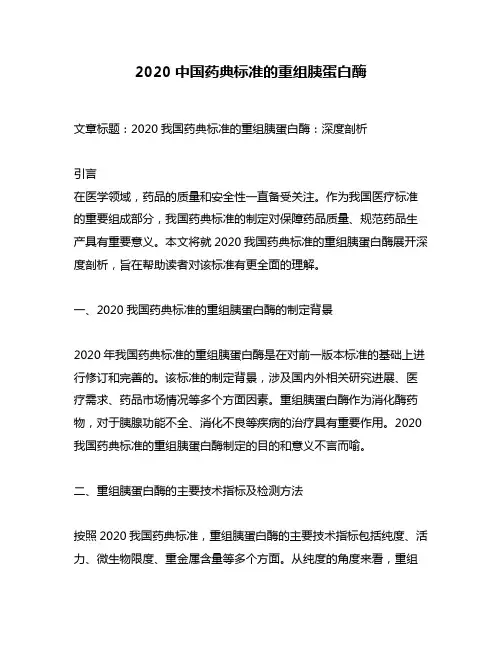 2020 中国药典标准的重组胰蛋白酶

文章标题：2020 我国药典标准的重组胰蛋白酶：深度剖析

引言
在医学领域，药品的质量和安全性一直备受关注。作为我国医疗标准的重要组成部分，我国药典标准的制定对保障药品质量、规范药品生产具有重要意义。本文将就 2020 我国药典标准的重组胰蛋白酶展开深度剖析，旨在帮助读者对该标准有更全面的理解。

一、2020 我国药典标准的重组胰蛋白酶的制定背景

2020 年我国药典标准的重组胰蛋白酶是在对前一版本标准的基础上进行修订和完善的。该标准的制定背景，涉及国内外相关研究进展、医疗需求、药品市场情况等多个方面因素。重组胰蛋白酶作为消化酶药物，对于胰腺功能不全、消化不良等疾病的治疗具有重要作用。2020 我国药典标准的重组胰蛋白酶制定的目的和意义不言而喻。

二、重组胰蛋白酶的主要技术指标及检测方法

按照 2020 我国药典标准，重组胰蛋白酶的主要技术指标包括纯度、活力、微生物限度、重金属含量等多个方面。从纯度的角度来看，重组